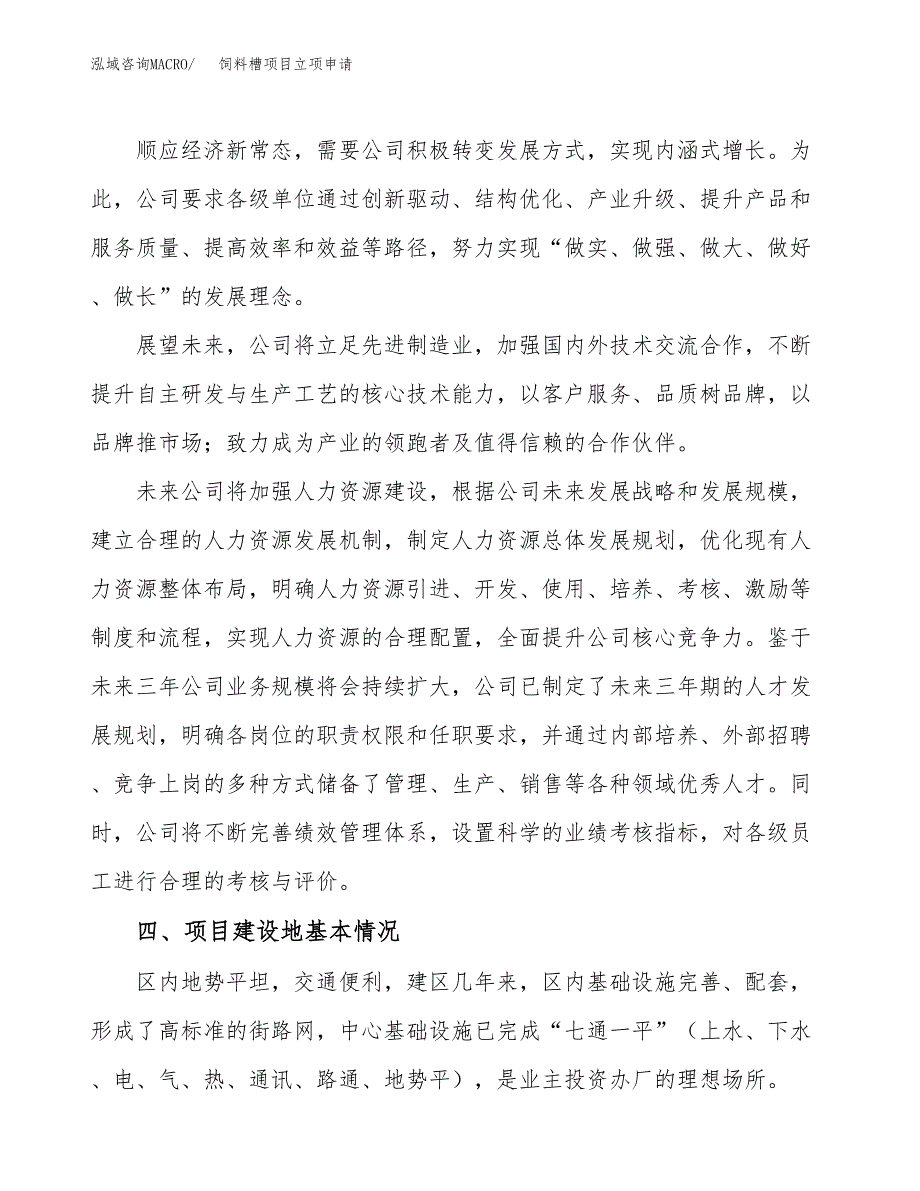 泓域咨询MACRO/　　饲料槽项目立项申请

顺应经济新常态，需要公司积极转变发展方式，实现内涵式增长。为此，公司要求各级单位通过创新驱动、结构优化、产业升级、提升产品和服务质量、提高效率和效益等路径，努力实现“做实、做强、做大、做好、做长”的发展理念。

展望未来，公司将立足先进制造业，加强国内外技术交流合作，不断提升自主研发与生产工艺的核心技术能力，以客户服务、品质树品牌，以品牌推市场；致力成为产业的领跑者及值得信赖的合作伙伴。

未来公司将加强人力资源建设，根据公司未来发展战略和发展规模，建立合理的人力资源发展机制，制定人力资源总体发展规划，优化现有人力资源整体布局，明确人力资源引进、开发、使用、培养、考核、激励等制度和流程，实现人力资源的合理配置，全面提升公司核心竞争力。鉴于未来三年公司业务规模将会持续扩大，公司已制定了未来三年期的人才发展规划，明确各岗位的职责权限和任职要求，并通过内部培养、外部招聘、竞争上岗的多种方式储备了管理、生产、销售等各种领域优秀人才。同时，公司将不断完善绩效管理体系，设置科学的业绩考核指标，对各级员工进行合理的考核与评价。

四、项目建设地基本情况

区内地势平坦，交通便利，建区几年来，区内基础设施完善、配套，形成了高标准的街路网，中心基础设施已完成“七通一平”（上水、下水、电、气、热、通讯、路通、地势平），是业主投资办厂的理想场所。